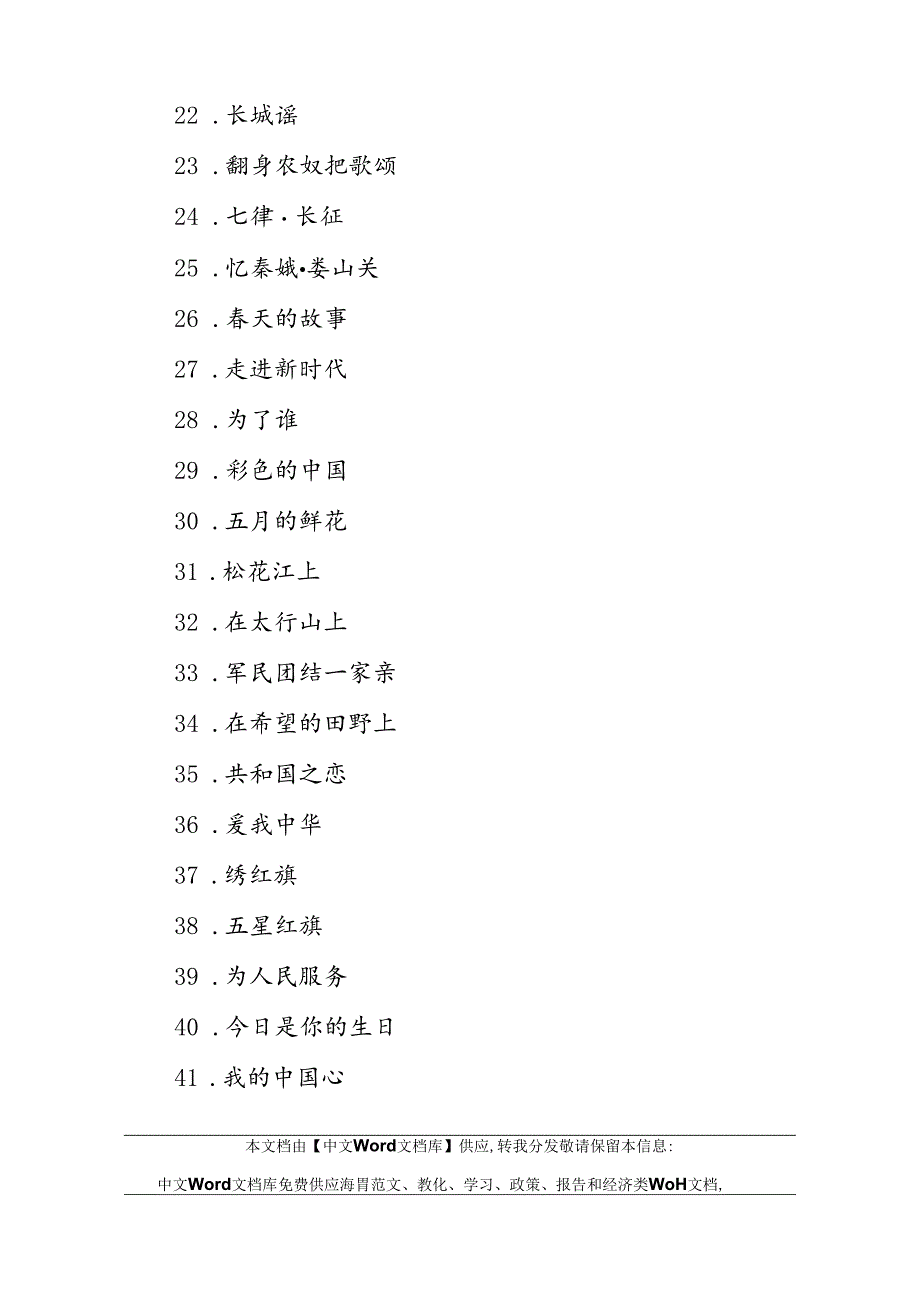 22．长城谣

23．翻身农奴把歌颂

24．七律·长征

25．忆秦娥•娄山关

26．春天的故事

27．走进新时代

28．为了谁

29．彩色的中国

30．五月的鲜花

31．松花江上

32．在太行山上

33．军民团结一家亲

34．在希望的田野上

35．共和国之恋

36．爱我中华

37．绣红旗

38．五星红旗

39．为人民服务

40．今日是你的生日

41．我的中国心

本文档由【中文Word文档库】供应，转我分发敬请保留本信息：

中文Word文档库免费供应海胃范文、教化、学习、政策、报告和经济类WoH文档，